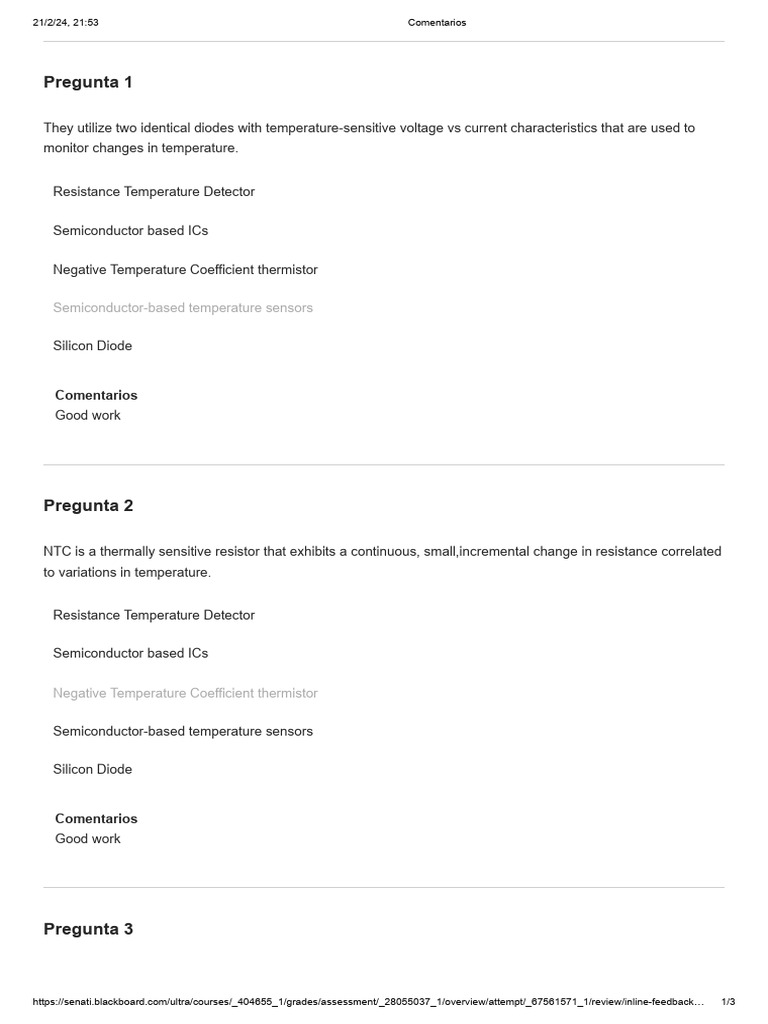 21/2/24, 21:53 Comentarios

Pregunta 1

They utilize two identical diodes with temperature-sensitive voltage vs current characteristics that are used to monitor changes in temperature.

Resistance Temperature Detector

Semiconductor based ICs

Negative Temperature Coefficient thermistor

Semiconductor-based temperature sensors

Silicon Diode

Comentarios
Good work

Pregunta 2

NTC is a thermally sensitive resistor that exhibits a continuous, small,incremental change in resistance correlated to variations in temperature.

Resistance Temperature Detector

Semiconductor based ICs

Negative Temperature Coefficient thermistor

Semiconductor-based temperature sensors

Silicon Diode

Comentarios
Good work

Pregunta 3

https://senati.blackboard.com/ultra/courses/_404655_1/grades/assessment/_28055037_1/overview/attempt/_67561571_1/review/inline-feedback... 1/3